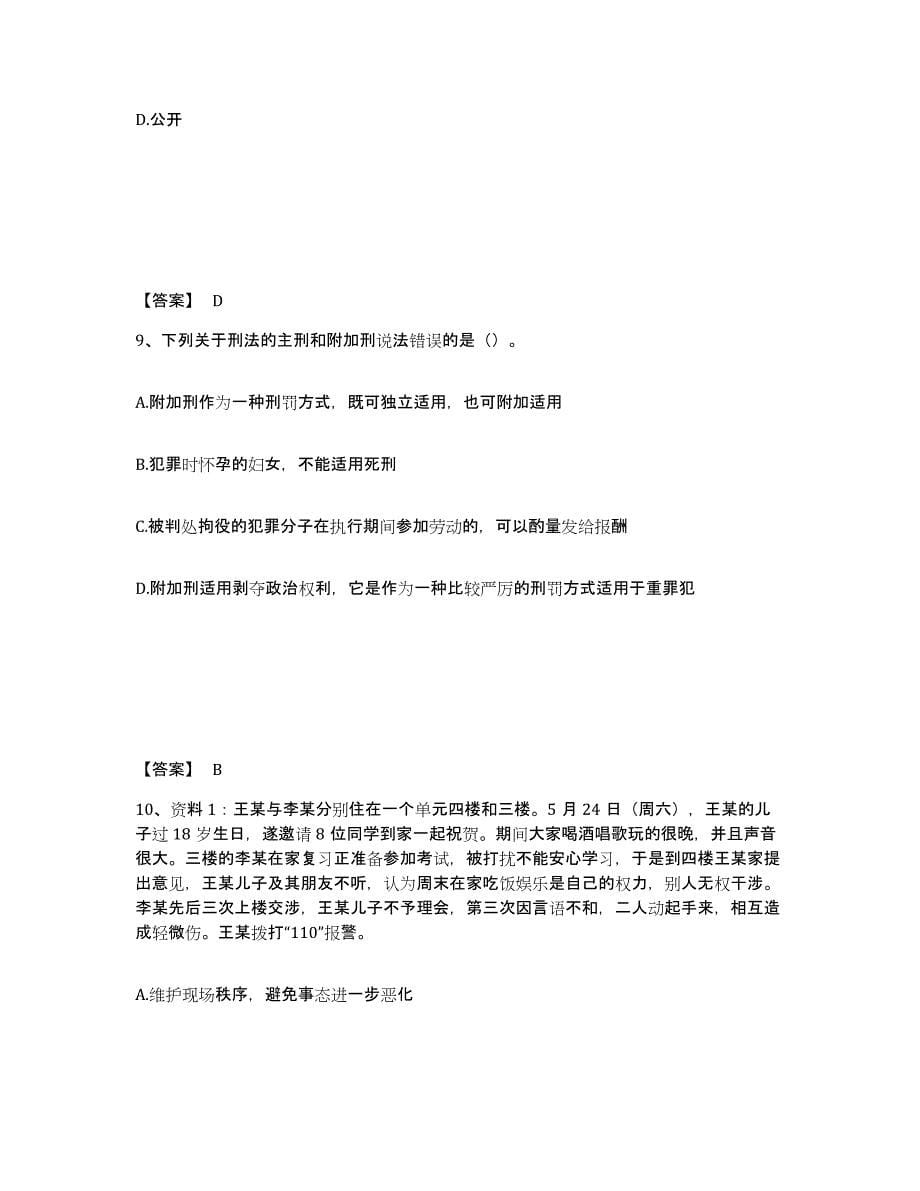 D.公开

【答案】 D

9、下列关于刑法的主刑和附加刑说法错误的是（）。

A.附加刑作为一种刑罚方式，既可独立适用，也可附加适用

B.犯罪时怀孕的妇女，不能适用死刑

C.被判处拘役的犯罪分子在执行期间参加劳动的，可以酌量发给报酬

D.附加刑适用剥夺政治权利，它是作为一种比较严厉的刑罚方式适用于重罪犯

【答案】 B

10、资料 1：王某与李某分别住在一个单元四楼和三楼。5 月 24 日（周六），王某的儿子过 18 岁生日，遂邀请 8 位同学到家一起祝贺。期间大家喝酒唱歌玩的很晚，并且声音很大。三楼的李某在家复习正准备参加考试，被打扰不能安心学习，于是到四楼王某家提出意见，王某儿子及其朋友不听，认为周末在家吃饭娱乐是自己的权力，别人无权干涉。李某先后三次上楼交涉，王某儿子不予理会，第三次因言语不和，二人动起手来，相互造成轻微伤。王某拨打“110”报警。

A.维护现场秩序，避免事态进一步恶化